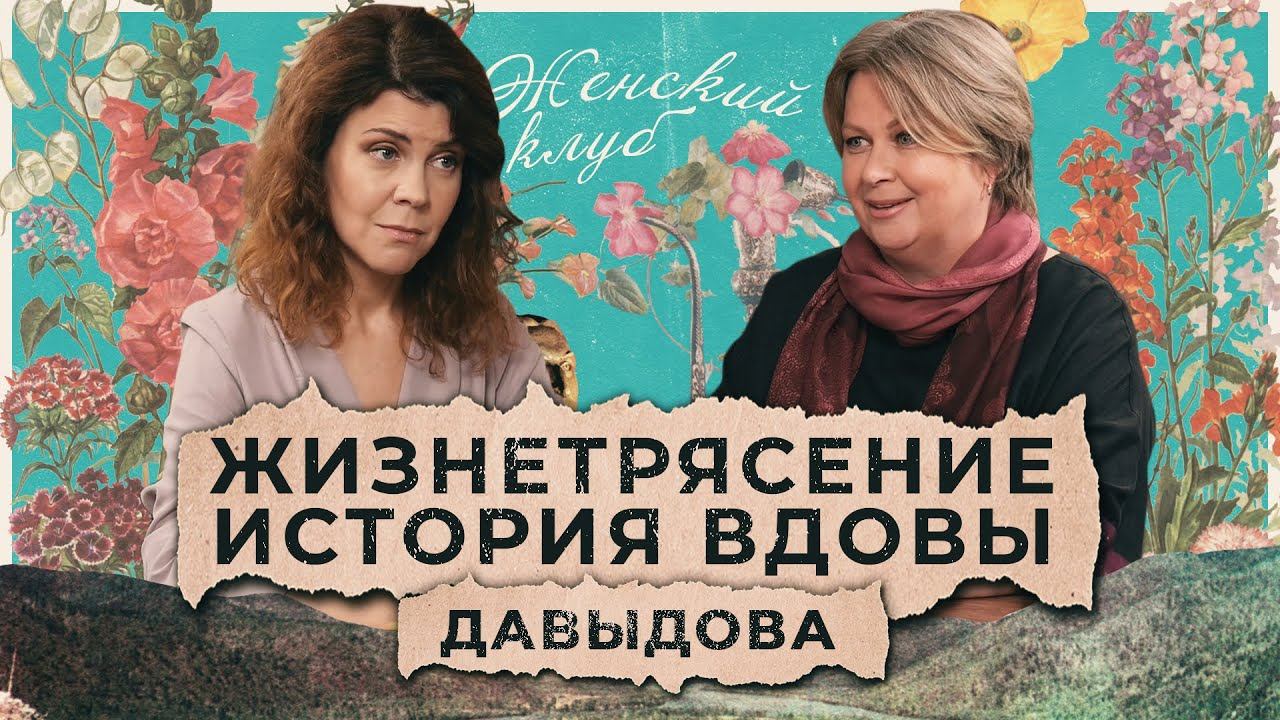 Женский клуб

ЖИЗНЕТРЯСЕНИЕ
ИСТОРИЯ ВДОВЫ

ДАВЫДОВА